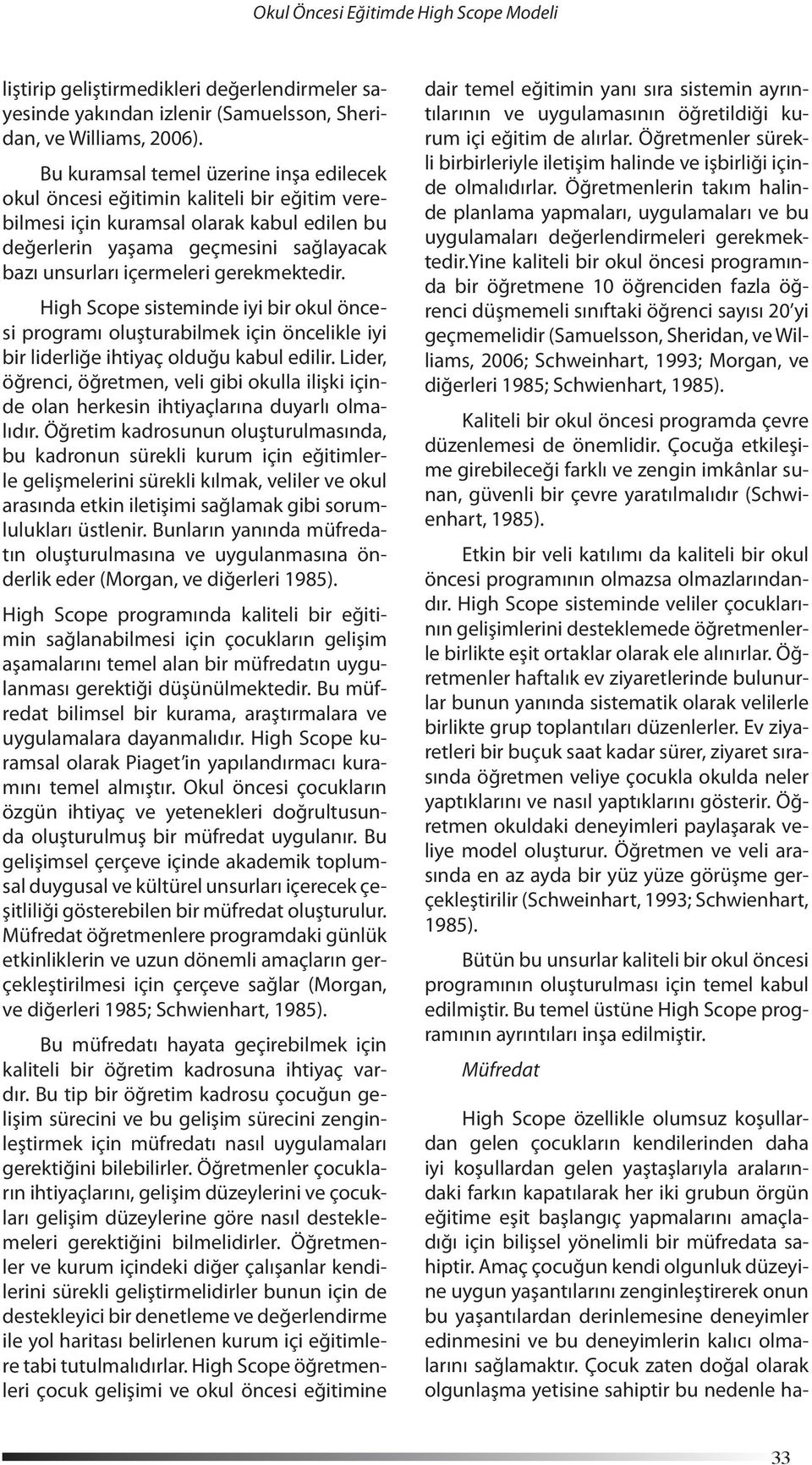 Okul Öncesi Eğitimde High Scope Modeli

liştirip geliştirmedikleri değerlendirmeler sayesinde yakından izlenir (Samuelsson, Sheridan, ve Williams, 2006).

Bu kuramsal temel üzerine inşa edilecek okul öncesi eğitimin kaliteli bir eğitim verebilmesi için kuramsal olarak kabul edilen bu değerlerin yaşama geçmesini sağlayacak bazı unsurları içermeleri gerekmektedir.

High Scope sisteminde iyi bir okul öncesi programı oluşturabilmek için öncelikle iyi bir liderliğe ihtiyaç olduğu kabul edilir. Lider, öğrenci, öğretmen, veli gibi okulla ilişki içinde olan herkesin ihtiyaçlarına duyarlı olmalıdır. Öğretim kadrosunun oluşturulmasında, bu kadronun sürekli kurum için eğitimlerle gelişmelerini sürekli kılmak, veliler ve okul arasında etkin iletişimi sağlamak gibi sorumlulukları üstlenir. Bunların yanında müfredatın oluşturulmasına ve uygulanmasına önderlik eder (Morgan, ve diğerleri 1985).

High Scope programında kaliteli bir eğitimin sağlanabilmesi için çocukların gelişim aşamalarını temel alan bir müfredatın uygulanması gerektiği düşünülmektedir. Bu müfredat bilimsel bir kurama, araştırmalara ve uygulamalara dayanmalıdır. High Scope kuramsal olarak Piaget'in yapılandırmacı kuramını temel almıştır. Okul öncesi çocukların özgün ihtiyaç ve yetenekleri doğrultusunda oluşturulmuş bir müfredat uygulanır. Bu gelişimsel çerçeve içinde akademik toplumsal duygusal ve kültürel unsurları içerecek çeşitliliği gösterebilen bir müfredat oluşturulur. Müfredat öğretmenlere programdaki günlük etkinliklerin ve uzun dönemli amaçların gerçekleştirilmesi için çerçeve sağlar (Morgan, ve diğerleri 1985; Schwienhart, 1985).

Bu müfredatı hayata geçirebilmek için kaliteli bir öğretim kadrosuna ihtiyaç vardır. Bu tip bir öğretim kadrosu çocuğun gelişim sürecini ve bu gelişim sürecini zenginleştirmek için müfredatı nasıl uygulamaları gerektiğini bilebilirler. Öğretmenler çocukların ihtiyaçlarını, gelişim düzeylerini ve çocukları gelişim düzeylerine göre nasıl desteklemeleri gerektiğini bilmelidirler. Öğretmenler ve kurum içindeki diğer çalışanlar kendilerini sürekli geliştirmelidirler bunun için de destekleyici bir denetleme ve değerlendirme ile yol haritası belirlenen kurum içi eğitimlere tabi tutulmalıdırlar. High Scope öğretmenleri çocuk gelişimi ve okul öncesi eğitimine dair temel eğitimin yanı sıra sistemin ayrıntılarının ve uygulamasının öğretildiği kurum içi eğitim de alırlar. Öğretmenler sürekli birbirleriyle iletişim halinde ve işbirliği içinde olmalıdırlar. Öğretmenlerin takım halinde planlama yapmaları, uygulamaları ve bu uygulamaları değerlendirmeleri gerekmektedir.Yine kaliteli bir okul öncesi programında bir öğretmene 10 öğrenciden fazla öğrenci düşmemeli sınıftaki öğrenci sayısı 20'yi geçmemelidir (Samuelsson, Sheridan, ve Williams, 2006; Schweinhart, 1993; Morgan, ve diğerleri 1985; Schwienhart, 1985).

Kaliteli bir okul öncesi programda çevre düzenlemesi de önemlidir. Çocuğa etkileşime girebileceği farklı ve zengin imkânlar sunan, güvenli bir çevre yaratılmalıdır (Schwienhart, 1985).

Etkin bir veli katılımı da kaliteli bir okul öncesi programının olmazsa olmazlarındandır. High Scope sisteminde veliler çocuklarının gelişimlerini desteklemede öğretmenlerle birlikte eşit ortaklar olarak ele alınırlar. Öğretmenler haftalık ev ziyaretlerinde bulunurlar bunun yanında sistematik olarak velilerle birlikte grup toplantıları düzenlerler. Ev ziyaretleri bir buçuk saat kadar sürer, ziyaret sırasında öğretmen veliye çocukla okulda neler yaptıklarını ve nasıl yaptıklarını gösterir. Öğretmen okuldaki deneyimleri paylaşarak veliye model oluşturur. Öğretmen ve veli arasında en az ayda bir yüz yüze görüşme gerçekleştirilir (Schweinhart, 1993; Schwienhart, 1985).

Bütün bu unsurlar kaliteli bir okul öncesi programının oluşturulması için temel kabul edilmiştir. Bu temel üstüne High Scope programının ayrıntıları inşa edilmiştir.

Müfredat

High Scope özellikle olumsuz koşullardan gelen çocukların kendilerinden daha iyi koşullardan gelen yaştaşlarıyla aralarındaki farkın kapatılarak her iki grubun örgün eğitime eşit başlangıç yapmalarını amaçladığı için bilişsel yönelimli bir müfredata sahiptir. Amaç çocuğun kendi olgunluk düzeyine uygun yaşantılarını zenginleştirerek onun bu yaşantılardan derinlemesine deneyimler edinmesini ve bu deneyimlerin kalıcı olmalarını sağlamaktır. Çocuk zaten doğal olarak olgunlaşma yetisine sahiptir bu nedenle ha-

33